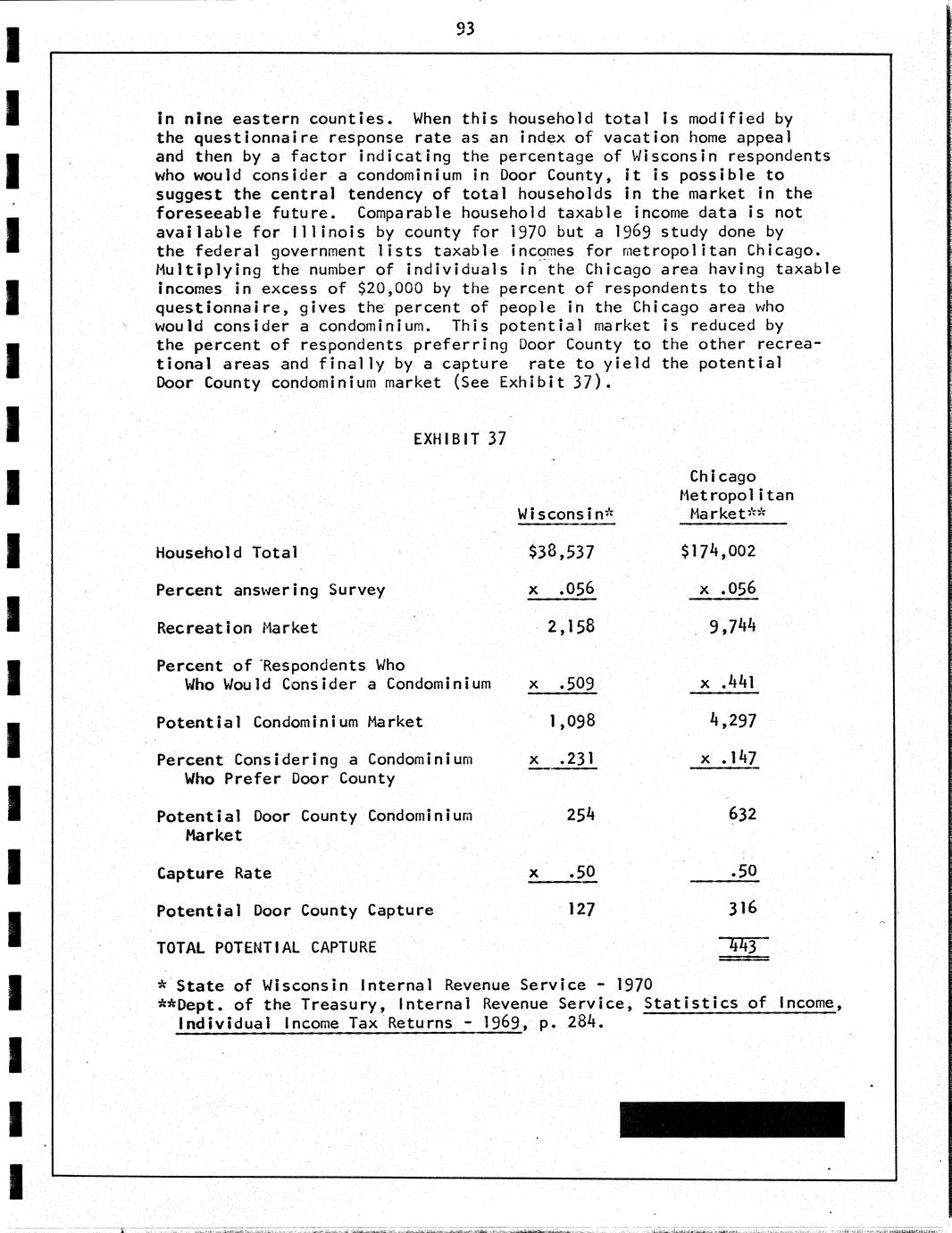 93

in nine eastern counties. When this household total is modified by the questionnaire response rate as an index of vacation home appeal and then by a factor indicating the percentage of Wisconsin respondents who would consider a condominium in Door County, it is possible to suggest the central tendency of total households in the market in the foreseeable future. Comparable household taxable income data is not available for Illinois by county for 1970 but a 1969 study done by the federal government lists taxable incomes for metropolitan Chicago. Multiplying the number of individuals in the Chicago area having taxable incomes in excess of $20,000 by the percent of respondents to the questionnaire, gives the percent of people in the Chicago area who would consider a condominium. This potential market is reduced by the percent of respondents preferring Door County to the other recreational areas and finally by a capture rate to yield the potential Door County condominium market (See Exhibit 37).

EXHIBIT 37

| | Wisconsin* | Chicago Metropolitan Market** |
|---|---|---|
| Household Total | $38,537 | $174,002 |
| Percent answering Survey | x .056 | x .056 |
| Recreation Market | 2,158 | 9,744 |
| Percent of Respondents Who Who Would Consider a Condominium | x .509 | x .441 |
| Potential Condominium Market | 1,098 | 4,297 |
| Percent Considering a Condominium Who Prefer Door County | x .231 | x .147 |
| Potential Door County Condominium Market | 254 | 632 |
| Capture Rate | x .50 | .50 |
| Potential Door County Capture | 127 | 316 |
| TOTAL POTENTIAL CAPTURE | | 443 |

* State of Wisconsin Internal Revenue Service - 1970
**Dept. of the Treasury, Internal Revenue Service, Statistics of Income, Individual Income Tax Returns - 1969, p. 284.